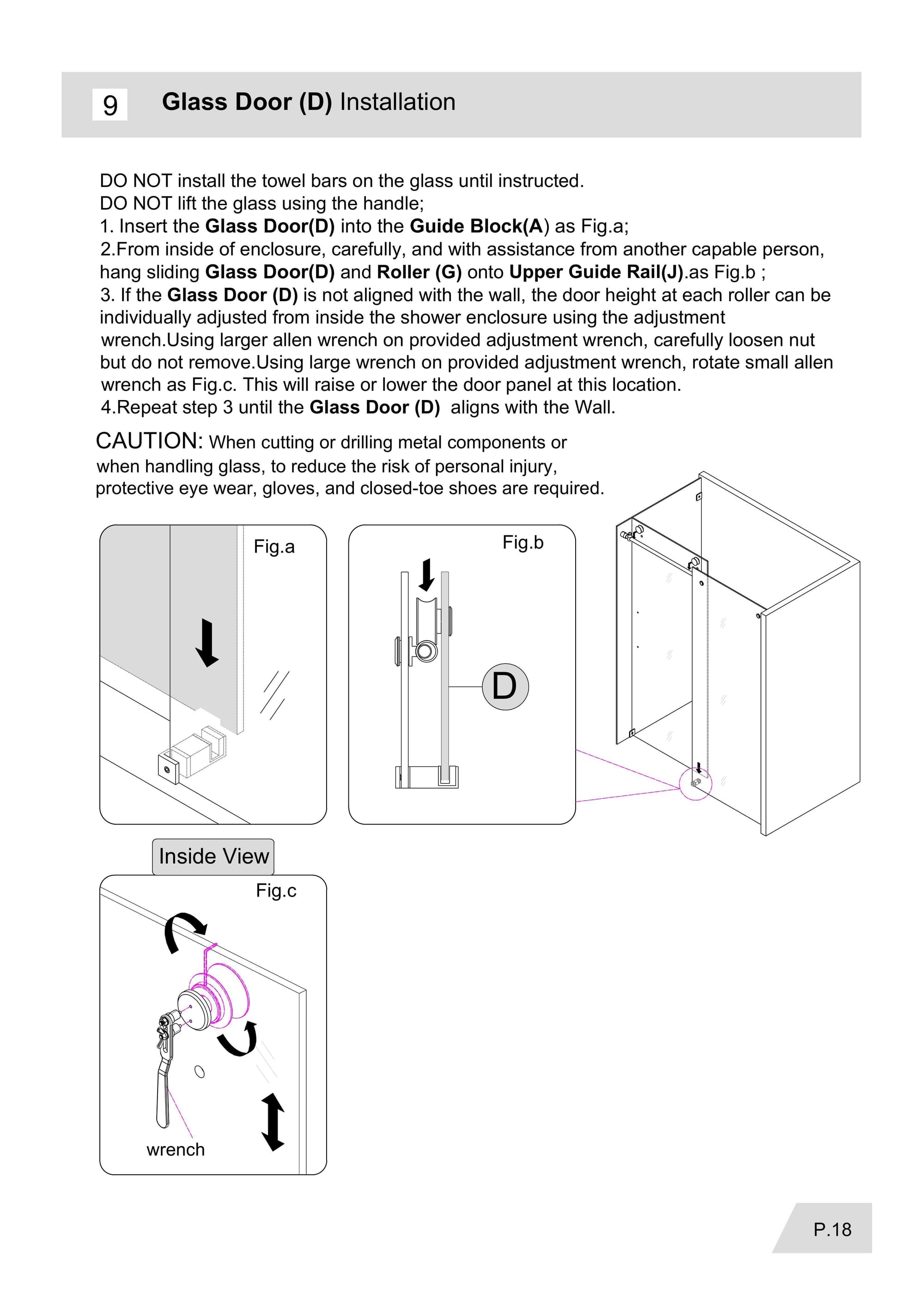 9 Glass Door (D) Installation

DO NOT install the towel bars on the glass until instructed.
DO NOT lift the glass using the handle;
1. Insert the Glass Door(D) into the Guide Block(A) as Fig.a;
2.From inside of enclosure, carefully, and with assistance from another capable person, hang sliding Glass Door(D) and Roller (G) onto Upper Guide Rail(J).as Fig.b ;
3. If the Glass Door (D) is not aligned with the wall, the door height at each roller can be individually adjusted from inside the shower enclosure using the adjustment wrench.Using larger allen wrench on provided adjustment wrench, carefully loosen nut but do not remove.Using large wrench on provided adjustment wrench, rotate small allen wrench as Fig.c. This will raise or lower the door panel at this location.
4.Repeat step 3 until the Glass Door (D) aligns with the Wall.

CAUTION: When cutting or drilling metal components or when handling glass, to reduce the risk of personal injury, protective eye wear, gloves, and closed-toe shoes are required.

Fig.a

Fig.b

D

Inside View

Fig.c

wrench

P.18